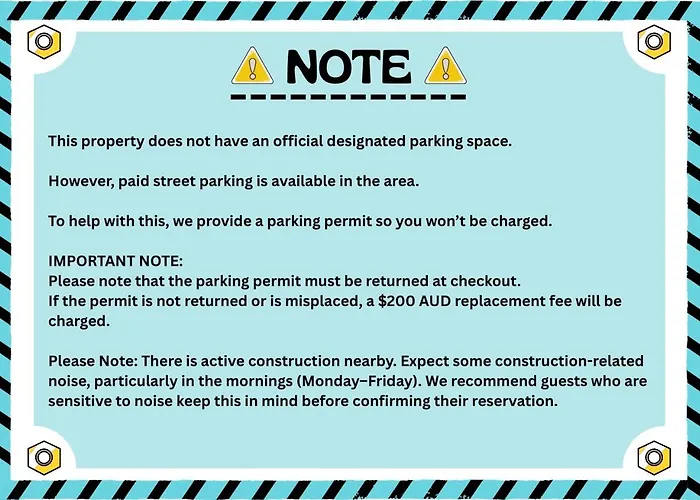 NOTE

This property does not have an official designated parking space.

However, paid street parking is available in the area.

To help with this, we provide a parking permit so you won't be charged.

IMPORTANT NOTE:
Please note that the parking permit must be returned at checkout.
If the permit is not returned or is misplaced, a $200 AUD replacement fee will be charged.

Please Note: There is active construction nearby. Expect some construction-related noise, particularly in the mornings (Monday–Friday). We recommend guests who are sensitive to noise keep this in mind before confirming their reservation.